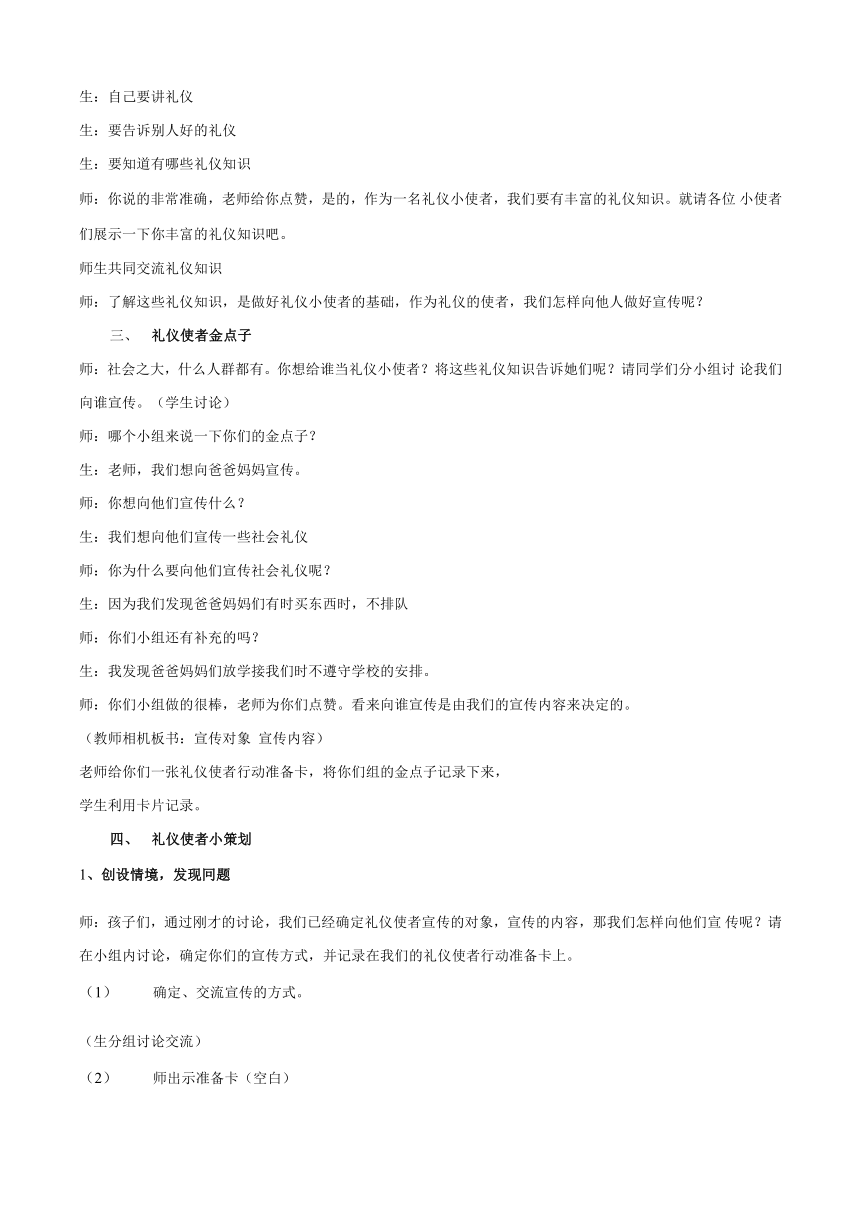 生：自己要讲礼仪

生：要告诉别人好的礼仪

生：要知道有哪些礼仪知识

师：你说的非常准确，老师给你点赞，是的，作为一名礼仪小使者，我们要有丰富的礼仪知识。就请各位 小使者们展示一下你丰富的礼仪知识吧。

师生共同交流礼仪知识

师：了解这些礼仪知识，是做好礼仪小使者的基础，作为礼仪的使者，我们怎样向他人做好宣传呢？

三、 礼仪使者金点子

师：社会之大，什么人群都有。你想给谁当礼仪小使者？将这些礼仪知识告诉她们呢？请同学们分小组讨 论我们向谁宣传。（学生讨论）

师：哪个小组来说一下你们的金点子？

生：老师，我们想向爸爸妈妈宣传。

师：你想向他们宣传什么？

生：我们想向他们宣传一些社会礼仪

师：你为什么要向他们宣传社会礼仪呢？

生：因为我们发现爸爸妈妈们有时买东西时，不排队

师：你们小组还有补充的吗？

生：我发现爸爸妈妈们放学接我们时不遵守学校的安排。

师：你们小组做的很棒，老师为你们点赞。看来向谁宣传是由我们的宣传内容来决定的。

（教师相机板书：宣传对象 宣传内容）

老师给你们一张礼仪使者行动准备卡，将你们组的金点子记录下来，

学生利用卡片记录。

四、 礼仪使者小策划

1、创设情境，发现问题

师：孩子们，通过刚才的讨论，我们已经确定礼仪使者宣传的对象，宣传的内容，那我们怎样向他们宣 传呢？请在小组内讨论，确定你们的宣传方式，并记录在我们的礼仪使者行动准备卡上。

（1） 确定、交流宣传的方式。

（生分组讨论交流）

（2） 师出示准备卡（空白）